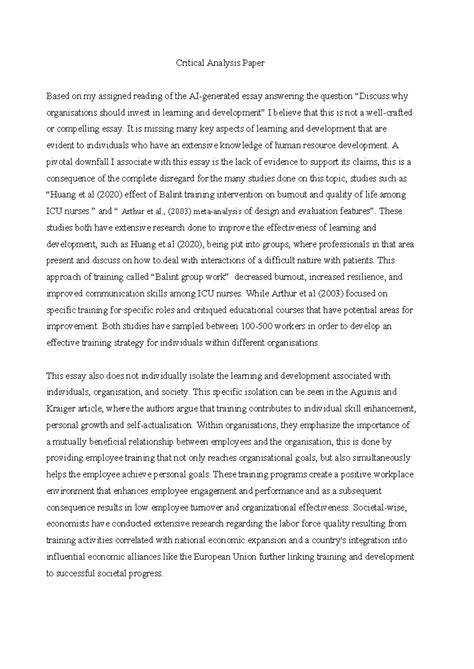 Critical Analysis Paper

Based on my assigned reading of the AI-generated essay answering the question "Discuss why organisations should invest in learning and development" I believe that this is not a well-crafted or compelling essay. It is missing many key aspects of learning and development that are evident to individuals who have an extensive knowledge of human resource development. A pivotal downfall I associate with this essay is the lack of evidence to support its claims, this is a consequence of the complete disregard for the many studies done on this topic, studies such as "Huang et al (2020) effect of Balint training intervention on burnout and quality of life among ICU nurses." and " Arthur et al., (2003) meta-analysis of design and evaluation features". These studies both have extensive research done to improve the effectiveness of learning and development, such as Huang et al (2020), being put into groups, where professionals in that area present and discuss on how to deal with interactions of a difficult nature with patients. This approach of training called "Balint group work" decreased burnout, increased resilience, and improved communication skills among ICU nurses. While Arthur et al (2003) focused on specific training for specific roles and critiqued educational courses that have potential areas for improvement. Both studies have sampled between 100-500 workers in order to develop an effective training strategy for individuals within different organisations.

This essay also does not individually isolate the learning and development associated with individuals, organisation, and society. This specific isolation can be seen in the Aguinis and Kraiger article, where the authors argue that training contributes to individual skill enhancement, personal growth and self-actualisation. Within organisations, they emphasize the importance of a mutually beneficial relationship between employees and the organisation, this is done by providing employee training that not only reaches organisational goals, but also simultaneously helps the employee achieve personal goals. These training programs create a positive workplace environment that enhances employee engagement and performance and as a subsequent consequence results in low employee turnover and organizational effectiveness. Societal-wise, economists have conducted extensive research regarding the labor force quality resulting from training activities correlated with national economic expansion and a country's integration into influential economic alliances like the European Union further linking training and development to successful societal progress.